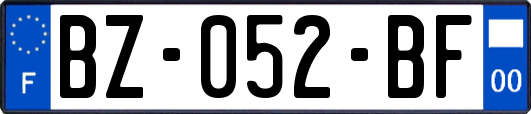 F
BZ-052-BF
00